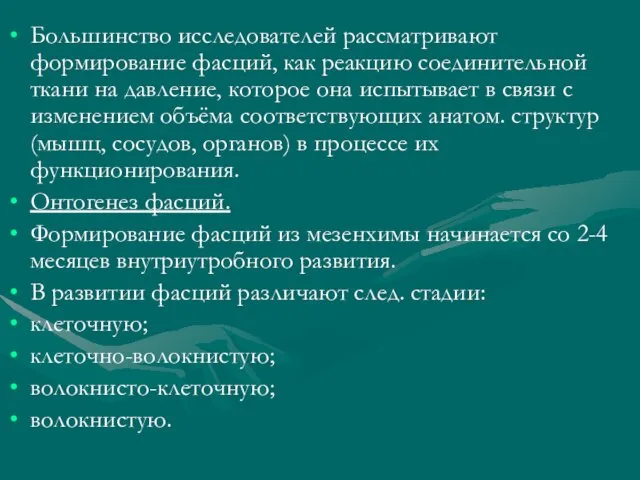 • Большинство исследователей рассматривают формирование фасций, как реакцию соединительной ткани на давление, которое она испытывает в связи с изменением объёма соответствующих анатом. структур (мышц, сосудов, органов) в процессе их функционирования.

• Онтогенез фасций.

• Формирование фасций из мезенхимы начинается со 2-4 месяцев внутриутробного развития.

• В развитии фасций различают след. стадии:

• клеточную;

• клеточно-волокнистую;

• волокнисто-клеточную;

• волокнистую.